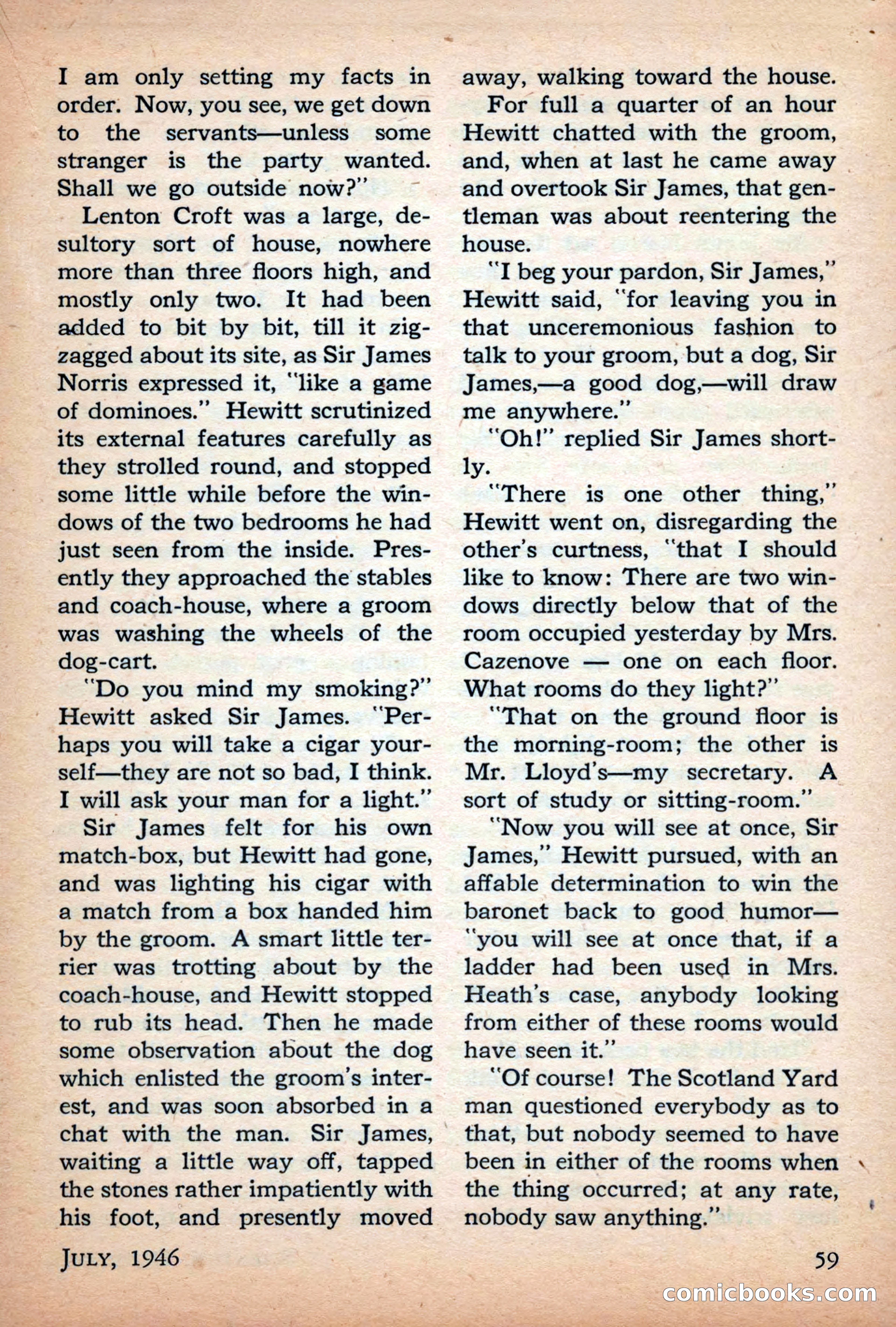 I am only setting my facts in order. Now, you see, we get down to the servants—unless some stranger is the party wanted. Shall we go outside now?"

Lenton Croft was a large, desultory sort of house, nowhere more than three floors high, and mostly only two. It had been added to bit by bit, till it zigzagged about its site, as Sir James Norris expressed it, "like a game of dominoes." Hewitt scrutinized its external features carefully as they strolled round, and stopped some little while before the windows of the two bedrooms he had just seen from the inside. Presently they approached the stables and coach-house, where a groom was washing the wheels of the dog-cart.

"Do you mind my smoking?" Hewitt asked Sir James. "Perhaps you will take a cigar yourself—they are not so bad, I think. I will ask your man for a light."

Sir James felt for his own match-box, but Hewitt had gone, and was lighting his cigar with a match from a box handed him by the groom. A smart little terrier was trotting about by the coach-house, and Hewitt stopped to rub its head. Then he made some observation about the dog which enlisted the groom's interest, and was soon absorbed in a chat with the man. Sir James, waiting a little way off, tapped the stones rather impatiently with his foot, and presently moved away, walking toward the house.

For full a quarter of an hour Hewitt chatted with the groom, and, when at last he came away and overtook Sir James, that gentleman was about reentering the house.

"I beg your pardon, Sir James," Hewitt said, "for leaving you in that unceremonious fashion to talk to your groom, but a dog, Sir James,—a good dog,—will draw me anywhere."

"Oh!" replied Sir James shortly.

"There is one other thing," Hewitt went on, disregarding the other's curtness, "that I should like to know: There are two windows directly below that of the room occupied yesterday by Mrs. Cazenove — one on each floor. What rooms do they light?"

"That on the ground floor is the morning-room; the other is Mr. Lloyd's—my secretary. A sort of study or sitting-room."

"Now you will see at once, Sir James," Hewitt pursued, with an affable determination to win the baronet back to good humor—"you will see at once that, if a ladder had been used in Mrs. Heath's case, anybody looking from either of these rooms would have seen it."

"Of course! The Scotland Yard man questioned everybody as to that, but nobody seemed to have been in either of the rooms when the thing occurred; at any rate, nobody saw anything."

JULY, 1946

59

comicbooks.com